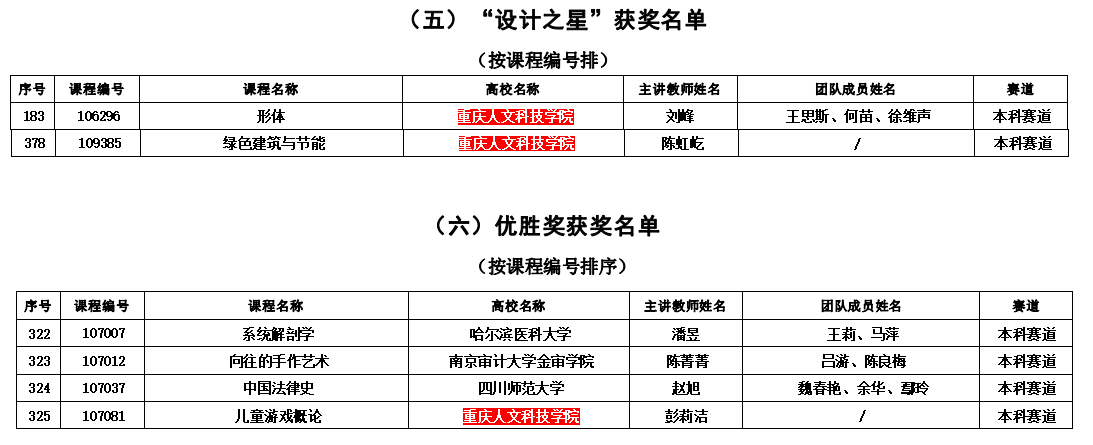 （五）“设计之星”获奖名单

（按课程编号排）

| 序号 | 课程编号 | 课程名称 | 高校名称 | 主讲教师姓名 | 团队成员姓名 | 赛道 |
|---|---|---|---|---|---|---|
| 183 | 106296 | 形体 | 重庆人文科技学院 | 刘峰 | 王思斯、何苗、徐维声 | 本科赛道 |
| 378 | 109385 | 绿色建筑与节能 | 重庆人文科技学院 | 陈虹屹 | / | 本科赛道 |

（六）优胜奖获奖名单

（按课程编号排序）

| 序号 | 课程编号 | 课程名称 | 高校名称 | 主讲教师姓名 | 团队成员姓名 | 赛道 |
|---|---|---|---|---|---|---|
| 322 | 107007 | 系统解剖学 | 哈尔滨医科大学 | 潘昱 | 王莉、马萍 | 本科赛道 |
| 323 | 107012 | 向往的手作艺术 | 南京审计大学金审学院 | 陈菁菁 | 吕游、陈良梅 | 本科赛道 |
| 324 | 107037 | 中国法律史 | 四川师范大学 | 赵旭 | 魏春艳、余华、鄢玲 | 本科赛道 |
| 325 | 107081 | 儿童游戏概论 | 重庆人文科技学院 | 彭莉洁 | / | 本科赛道 |